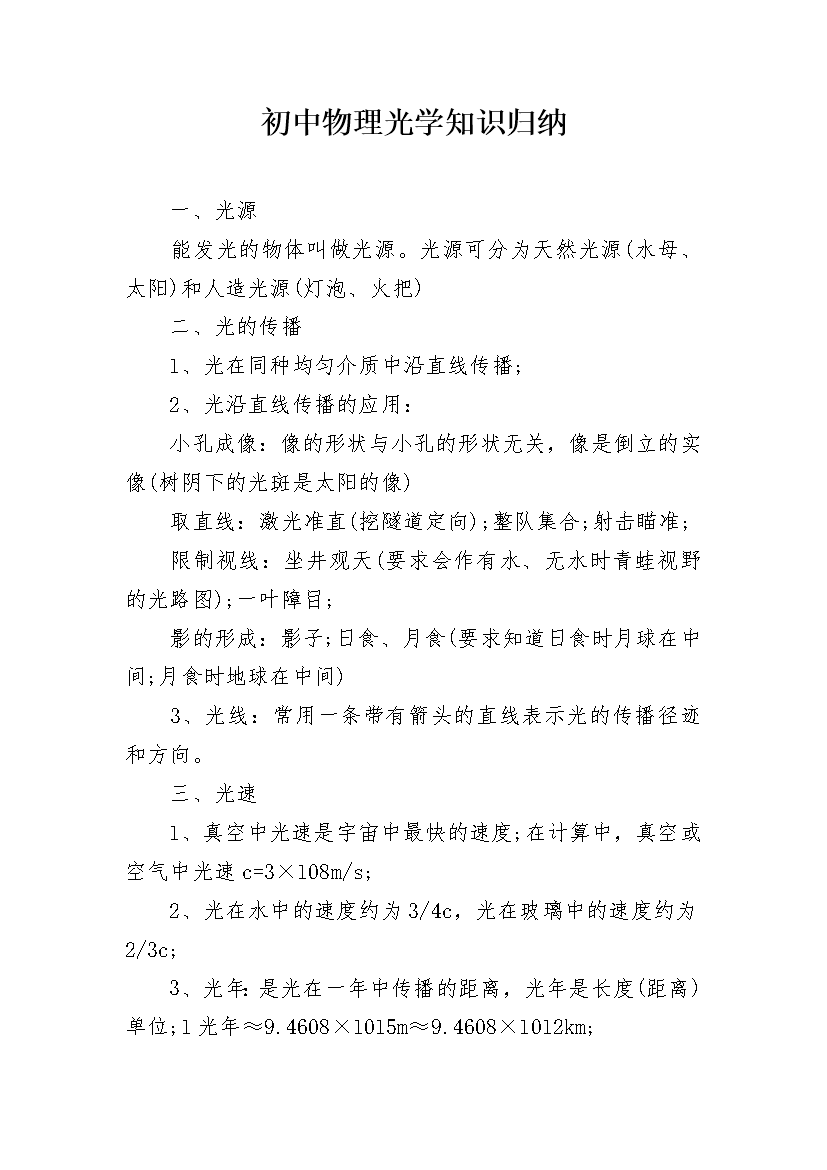 初中物理光学知识归纳

一、光源

能发光的物体叫做光源。光源可分为天然光源(水母、太阳)和人造光源(灯泡、火把)

二、光的传播

1、光在同种均匀介质中沿直线传播;

2、光沿直线传播的应用:

小孔成像:像的形状与小孔的形状无关，像是倒立的实像(树阴下的光斑是太阳的像)

取直线:激光准直(挖隧道定向);整队集合;射击瞄准;

限制视线:坐井观天(要求会作有水、无水时青蛙视野的光路图);一叶障目;

影的形成:影子;日食、月食(要求知道日食时月球在中间;月食时地球在中间)

3、光线:常用一条带有箭头的直线表示光的传播径迹和方向。

三、光速

1、真空中光速是宇宙中最快的速度;在计算中，真空或空气中光速 c=3×108m/s;

2、光在水中的速度约为 3/4c，光在玻璃中的速度约为 2/3c;

3、光年:是光在一年中传播的距离，光年是长度(距离)单位;1 光年≈9.4608×1015m≈9.4608×1012km;